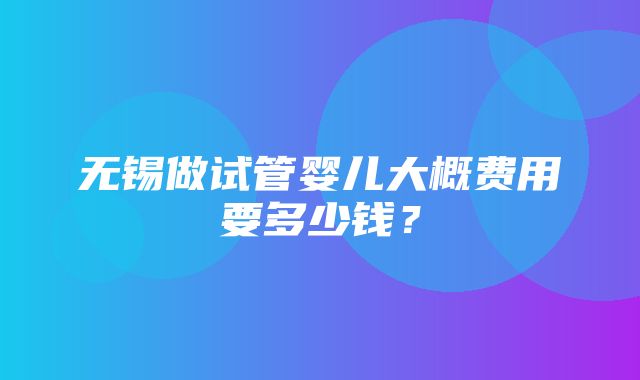 无锡做试管婴儿大概费用要多少钱？